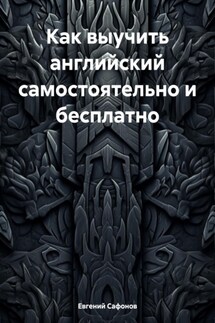 Как выучить английский самостоятельно и бесплатно

Евгений Сафонов